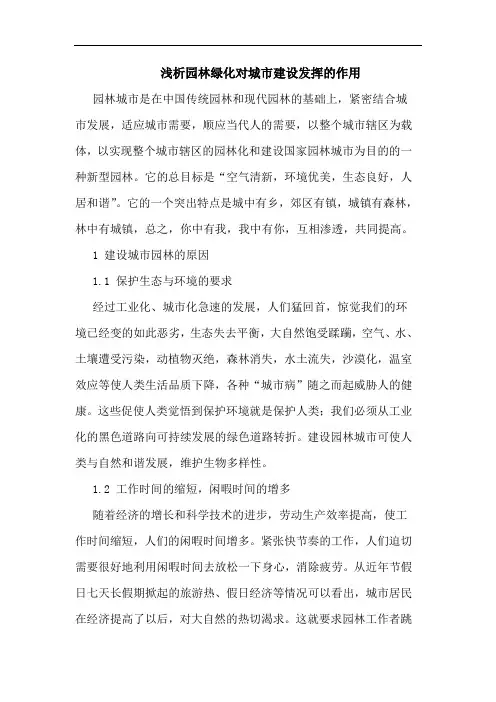 浅析园林绿化对城市建设发挥的作用

园林城市是在中国传统园林和现代园林的基础上，紧密结合城市发展，适应城市需要，顺应当代人的需要，以整个城市辖区为载体，以实现整个城市辖区的园林化和建设国家园林城市为目的的一种新型园林。它的总目标是“空气清新，环境优美，生态良好，人居和谐”。它的一个突出特点是城中有乡，郊区有镇，城镇有森林，林中有城镇，总之，你中有我，我中有你，互相渗透，共同提高。

1 建设城市园林的原因

1.1 保护生态与环境的要求

经过工业化、城市化急速的发展，人们猛回首，惊觉我们的环境已经变的如此恶劣，生态失去平衡，大自然饱受蹂躏，空气、水、土壤遭受污染，动植物灭绝，森林消失，水土流失，沙漠化，温室效应等使人类生活品质下降，各种“城市病”随之而起威胁人的健康。这些促使人类觉悟到保护环境就是保护人类；我们必须从工业化的黑色道路向可持续发展的绿色道路转折。建设园林城市可使人类与自然和谐发展，维护生物多样性。

1.2 工作时间的缩短，闲暇时间的增多

随着经济的增长和科学技术的进步，劳动生产效率提高，使工作时间缩短，人们的闲暇时间增多。紧张快节奏的工作，人们迫切需要很好地利用闲暇时间去放松一下身心，消除疲劳。从近年节假日七天长假期掀起的旅游热、假日经济等情况可以看出，城市居民在经济提高了以后，对大自然的热切渴求。这就要求园林工作者跳